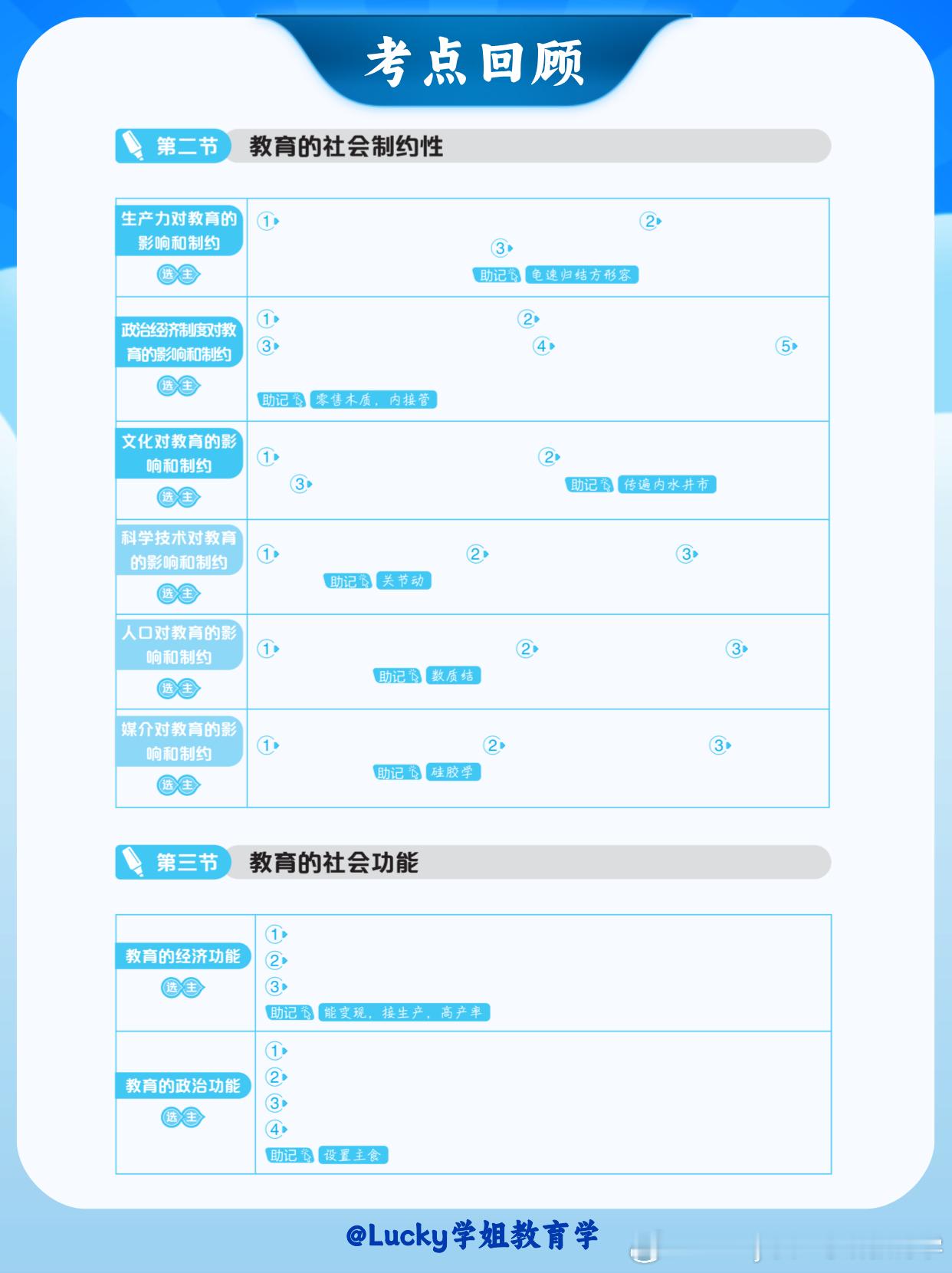 考点回顾

第二节 教育的社会制约性

| | |
|---|---|
| 生产力对教育的影响和制约 选 主 | ① ② ③ 助记 龟速归结方形容 |
| 政治经济制度对教育的影响和制约 选 主 | ① ② ③ ④ ⑤ 助记 零售木质，内接管 |
| 文化对教育的影响和制约 选 主 | ① ② ③ 助记 传遍内水井市 |
| 科学技术对教育的影响和制约 选 主 | ① ② ③ 助记 关节动 |
| 人口对教育的影响和制约 选 主 | ① ② ③ 助记 数质结 |
| 媒介对教育的影响和制约 选 主 | ① ② ③ 助记 硅胶学 |

第三节 教育的社会功能

| | |
|---|---|
| 教育的经济功能 选 主 | ① ② ③ 助记 能变现，接生产，高产率 |
| 教育的政治功能 选 主 | ① ② ③ ④ 助记 设置主食 |

@Lucky学姐教育学